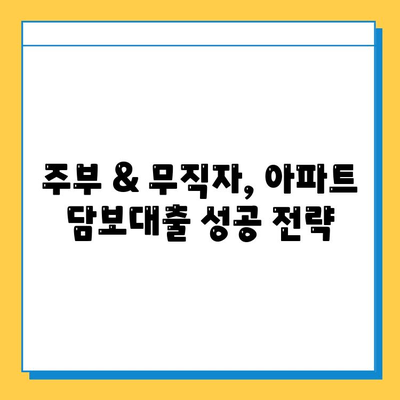 주부 & 무직자, 아파트 담보대출 성공 전략